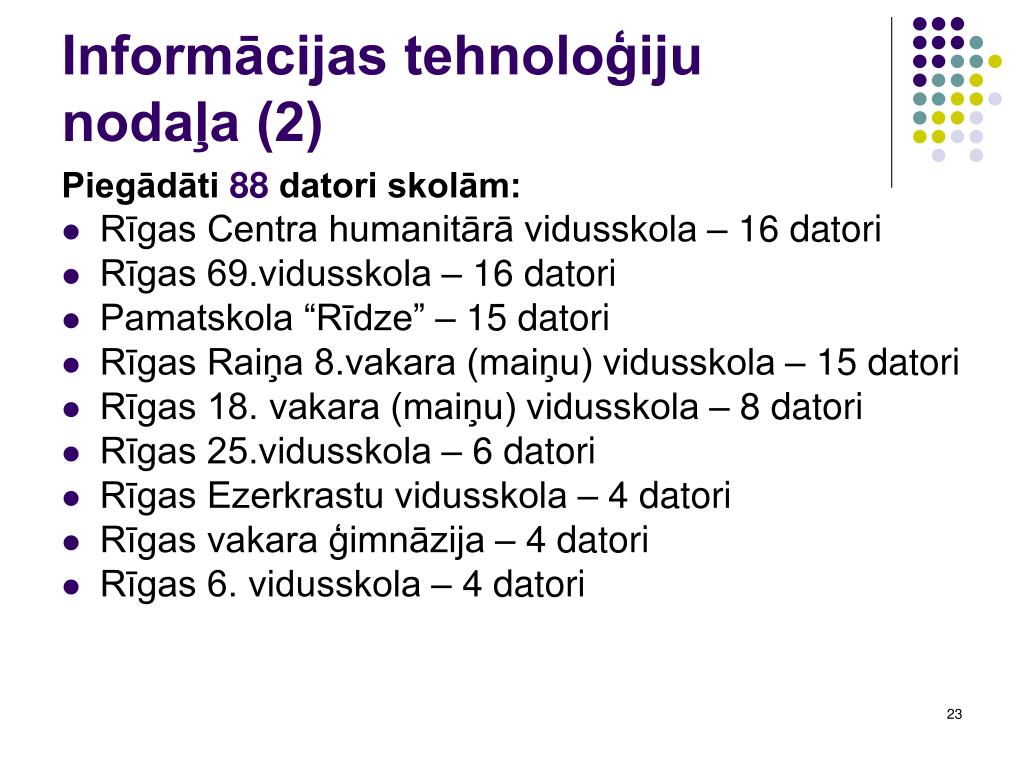 Informācijas tehnoloģiju nodaļa (2)

Piegādāti 88 datori skolām:

- Rīgas Centra humanitārā vidusskola – 16 datori
- Rīgas 69.vidusskola – 16 datori
- Pamatskola “Rīdze” – 15 datori
- Rīgas Raiņa 8.vakara (maiņu) vidusskola – 15 datori
- Rīgas 18. vakara (maiņu) vidusskola – 8 datori
- Rīgas 25.vidusskola – 6 datori
- Rīgas Ezerkrastu vidusskola – 4 datori
- Rīgas vakara ģimnāzija – 4 datori
- Rīgas 6. vidusskola – 4 datori

23